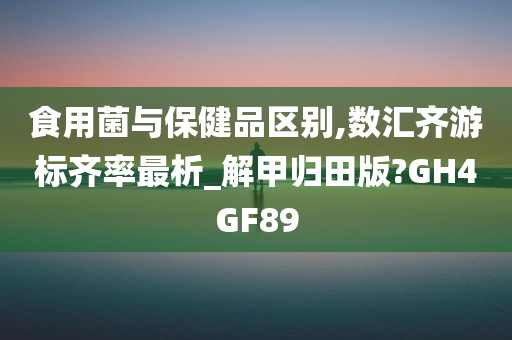 食用菌与保健品区别,数汇齐游标齐率最析_解甲归田版?GH4GF89